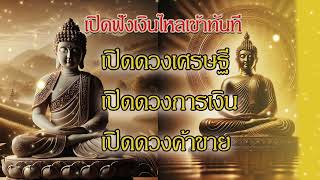 เปิดฟังเงินไหลเข้าทันที

เปิดดวงเศรษฐี

เปิดดวงการเงิน

เปิดดวงค้าขาย